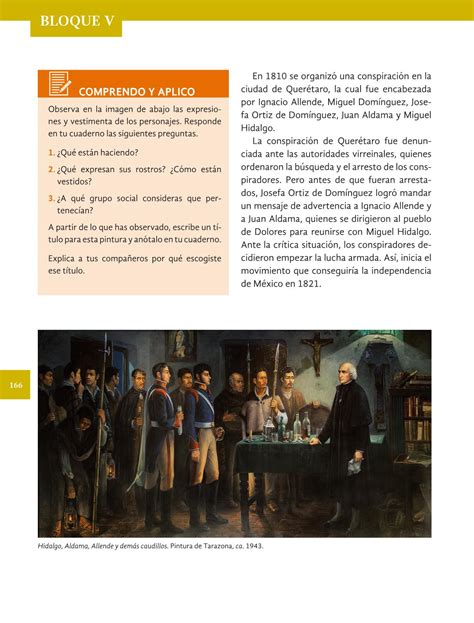 BLOQUE V

COMPRENDO Y APLICO

Observa en la imagen de abajo las expresiones y vestimenta de los personajes. Responde en tu cuaderno las siguientes preguntas.

1. ¿Qué están haciendo?

2. ¿Qué expresan sus rostros? ¿Cómo están vestidos?

3. ¿A qué grupo social consideras que pertenecían?

A partir de lo que has observado, escribe un título para esta pintura y anótalo en tu cuaderno.

Explica a tus compañeros por qué escogiste ese título.

En 1810 se organizó una conspiración en la ciudad de Querétaro, la cual fue encabezada por Ignacio Allende, Miguel Domínguez, Josefa Ortiz de Domínguez, Juan Aldama y Miguel Hidalgo.

La conspiración de Querétaro fue denunciada ante las autoridades virreinales, quienes ordenaron la búsqueda y el arresto de los conspiradores. Pero antes de que fueran arrestados, Josefa Ortiz de Domínguez logró mandar un mensaje de advertencia a Ignacio Allende y a Juan Aldama, quienes se dirigieron al pueblo de Dolores para reunirse con Miguel Hidalgo. Ante la crítica situación, los conspiradores decidieron empezar la lucha armada. Así, inicia el movimiento que conseguiría la independencia de México en 1821.

166

Hidalgo, Aldama, Allende y demás caudillos. Pintura de Tarazona, ca. 1943.